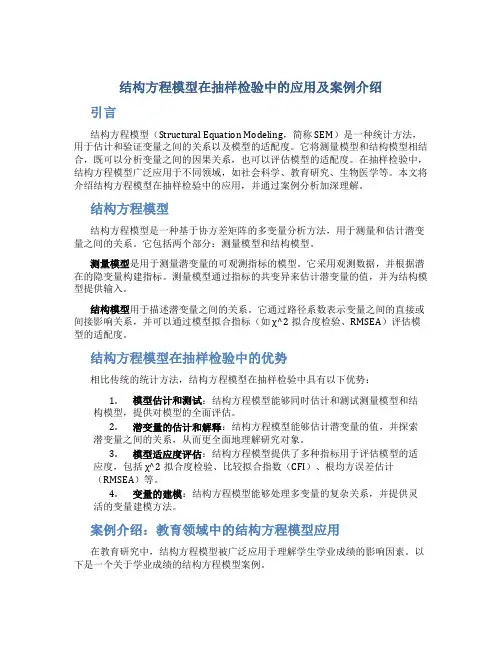 结构方程模型在抽样检验中的应用及案例介绍

引言

结构方程模型（Structural Equation Modeling，简称SEM）是一种统计方法，用于估计和验证变量之间的关系以及模型的适配度。它将测量模型和结构模型相结合，既可以分析变量之间的因果关系，也可以评估模型的适配度。在抽样检验中，结构方程模型广泛应用于不同领域，如社会科学、教育研究、生物医学等。本文将介绍结构方程模型在抽样检验中的应用，并通过案例分析加深理解。

结构方程模型

结构方程模型是一种基于协方差矩阵的多变量分析方法，用于测量和估计潜变量之间的关系。它包括两个部分：测量模型和结构模型。

测量模型是用于测量潜变量的可观测指标的模型。它采用观测数据，并根据潜在的隐变量构建指标。测量模型通过指标的共变异来估计潜变量的值，并为结构模型提供输入。

结构模型用于描述潜变量之间的关系。它通过路径系数表示变量之间的直接或间接影响关系，并可以通过模型拟合指标（如χ^2 拟合度检验、RMSEA）评估模型的适配度。

结构方程模型在抽样检验中的优势

相比传统的统计方法，结构方程模型在抽样检验中具有以下优势：

1. 模型估计和测试：结构方程模型能够同时估计和测试测量模型和结构模型，提供对模型的全面评估。
2. 潜变量的估计和解释：结构方程模型能够估计潜变量的值，并探索潜变量之间的关系，从而更全面地理解研究对象。
3. 模型适应度评估：结构方程模型提供了多种指标用于评估模型的适应度，包括χ^2 拟合度检验、比较拟合指数（CFI）、根均方误差估计（RMSEA）等。
4. 变量的建模：结构方程模型能够处理多变量的复杂关系，并提供灵活的变量建模方法。

案例介绍：教育领域中的结构方程模型应用

在教育研究中，结构方程模型被广泛应用于理解学生学业成绩的影响因素。以下是一个关于学业成绩的结构方程模型案例。